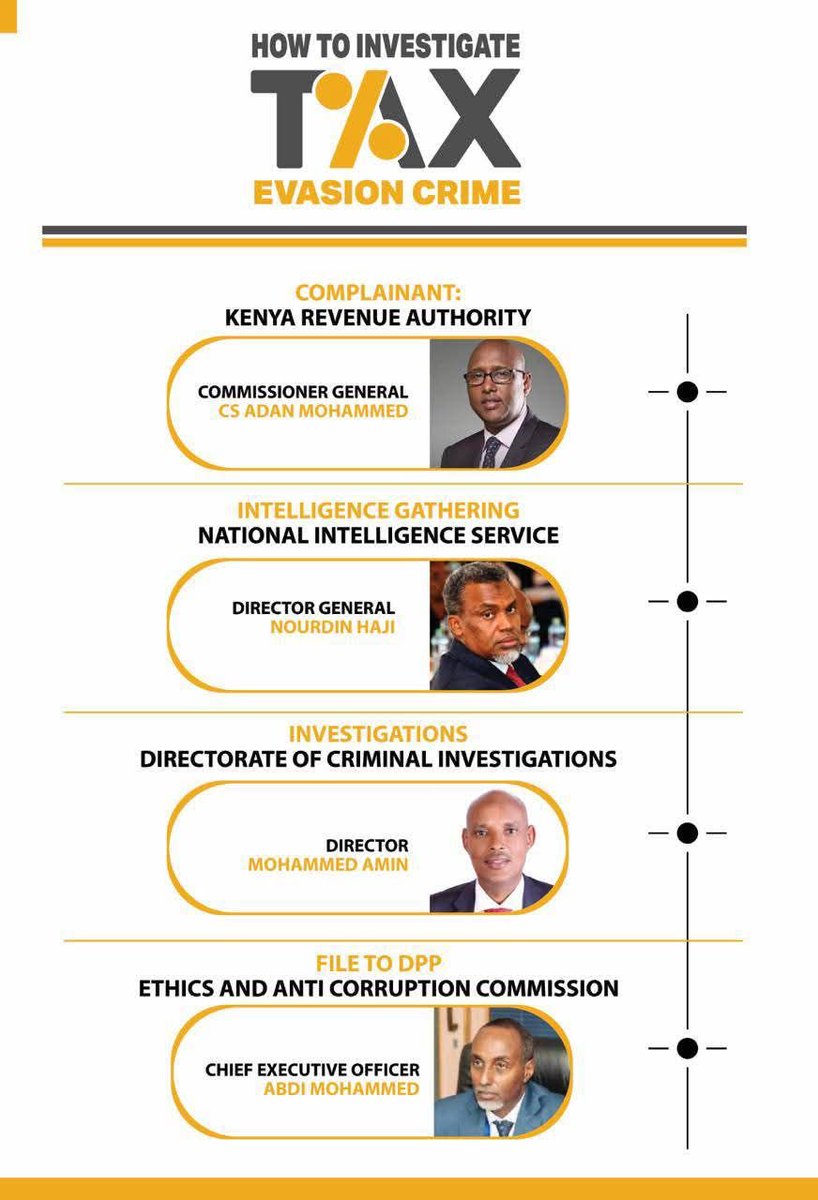 HOW TO INVESTIGATE
TAX
EVASION CRIME

COMPLAINANT:
KENYA REVENUE AUTHORITY

COMMISSIONER GENERAL
CS ADAN MOHAMMED

INTELLIGENCE GATHERING
NATIONAL INTELLIGENCE SERVICE

DIRECTOR GENERAL
NOURDIN HAJI

INVESTIGATIONS
DIRECTORATE OF CRIMINAL INVESTIGATIONS

DIRECTOR
MOHAMMED AMIN

FILE TO DPP
ETHICS AND ANTI CORRUPTION COMMISSION

CHIEF EXECUTIVE OFFICER
ABDI MOHAMMED